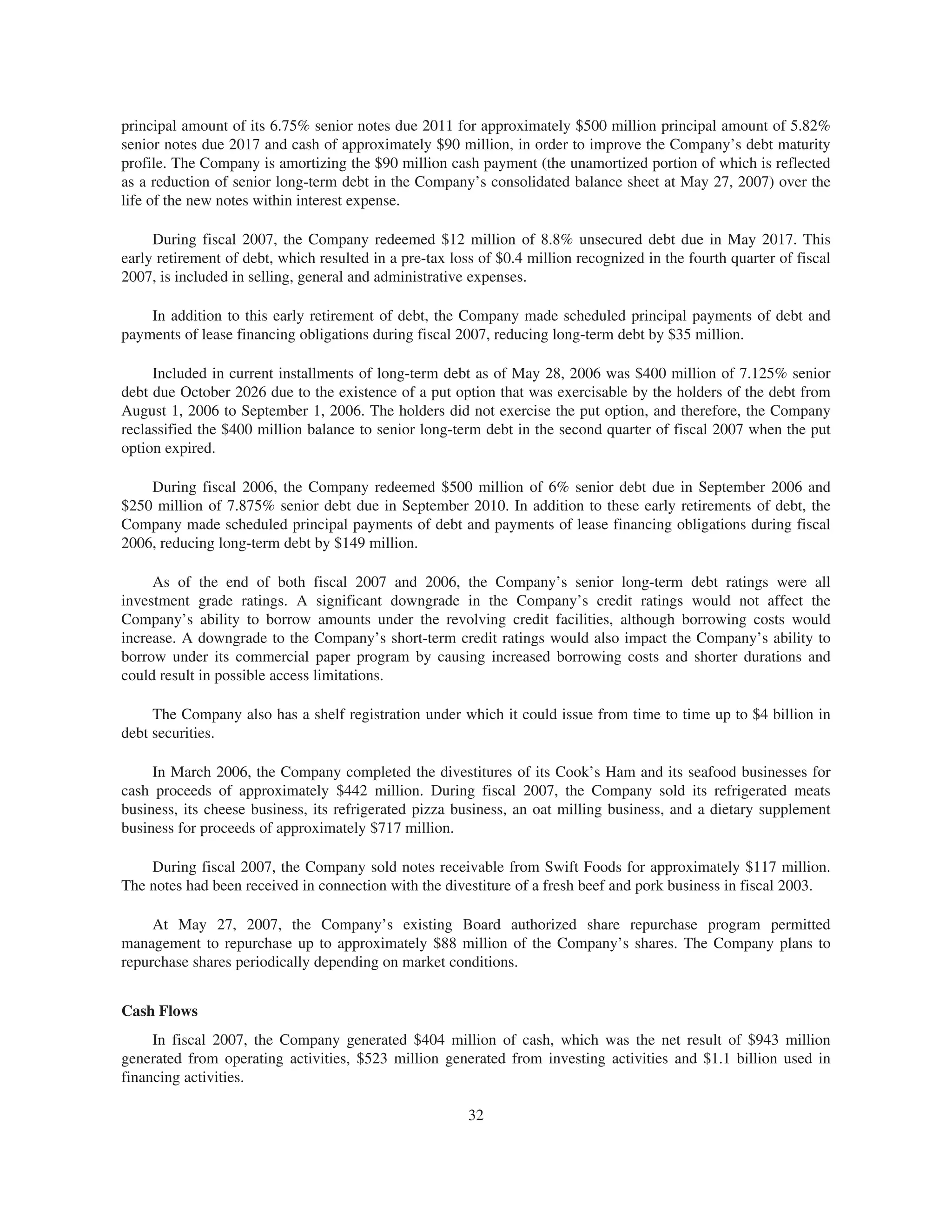 principal amount of its 6.75% senior notes due 2011 for approximately \$500 million principal amount of 5.82% senior notes due 2017 and cash of approximately \$90 million, in order to improve the Company's debt maturity profile. The Company is amortizing the \$90 million cash payment (the unamortized portion of which is reflected as a reduction of senior long-term debt in the Company's consolidated balance sheet at May 27, 2007) over the life of the new notes within interest expense.

During fiscal 2007, the Company redeemed \$12 million of 8.8% unsecured debt due in May 2017. This early retirement of debt, which resulted in a pre-tax loss of \$0.4 million recognized in the fourth quarter of fiscal 2007, is included in selling, general and administrative expenses.

In addition to this early retirement of debt, the Company made scheduled principal payments of debt and payments of lease financing obligations during fiscal 2007, reducing long-term debt by \$35 million.

Included in current installments of long-term debt as of May 28, 2006 was \$400 million of 7.125% senior debt due October 2026 due to the existence of a put option that was exercisable by the holders of the debt from August 1, 2006 to September 1, 2006. The holders did not exercise the put option, and therefore, the Company reclassified the \$400 million balance to senior long-term debt in the second quarter of fiscal 2007 when the put option expired.

During fiscal 2006, the Company redeemed \$500 million of 6% senior debt due in September 2006 and \$250 million of 7.875% senior debt due in September 2010. In addition to these early retirements of debt, the Company made scheduled principal payments of debt and payments of lease financing obligations during fiscal 2006, reducing long-term debt by \$149 million.

As of the end of both fiscal 2007 and 2006, the Company's senior long-term debt ratings were all investment grade ratings. A significant downgrade in the Company's credit ratings would not affect the Company's ability to borrow amounts under the revolving credit facilities, although borrowing costs would increase. A downgrade to the Company's short-term credit ratings would also impact the Company's ability to borrow under its commercial paper program by causing increased borrowing costs and shorter durations and could result in possible access limitations.

The Company also has a shelf registration under which it could issue from time to time up to \$4 billion in debt securities.

In March 2006, the Company completed the divestitures of its Cook's Ham and its seafood businesses for cash proceeds of approximately \$442 million. During fiscal 2007, the Company sold its refrigerated meats business, its cheese business, its refrigerated pizza business, an oat milling business, and a dietary supplement business for proceeds of approximately \$717 million.

During fiscal 2007, the Company sold notes receivable from Swift Foods for approximately \$117 million. The notes had been received in connection with the divestiture of a fresh beef and pork business in fiscal 2003.

At May 27, 2007, the Company's existing Board authorized share repurchase program permitted management to repurchase up to approximately \$88 million of the Company's shares. The Company plans to repurchase shares periodically depending on market conditions.

Cash Flows

In fiscal 2007, the Company generated \$404 million of cash, which was the net result of \$943 million generated from operating activities, \$523 million generated from investing activities and \$1.1 billion used in financing activities.

32